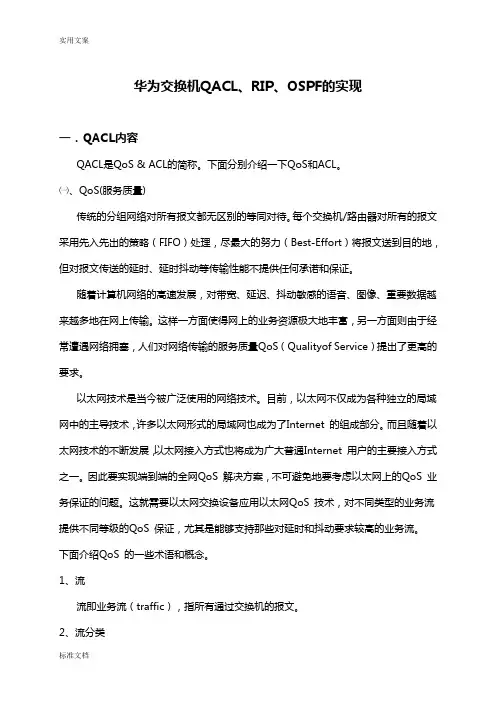 实用文案

华为交换机QACL、RIP、OSPF的实现

一．QACL内容

QACL是QoS & ACL的简称。下面分别介绍一下QoS和ACL。

㈠、QoS(服务质量)

传统的分组网络对所有报文都无区别的等同对待。每个交换机/路由器对所有的报文采用先入先出的策略（FIFO）处理，尽最大的努力（Best-Effort）将报文送到目的地，但对报文传送的延时、延时抖动等传输性能不提供任何承诺和保证。

随着计算机网络的高速发展，对带宽、延迟、抖动敏感的语音、图像、重要数据越来越多地在网上传输。这样一方面使得网上的业务资源极大地丰富，另一方面则由于经常遭遇网络拥塞，人们对网络传输的服务质量QoS（Qualityof Service）提出了更高的要求。

以太网技术是当今被广泛使用的网络技术。目前，以太网不仅成为各种独立的局域网中的主导技术，许多以太网形式的局域网也成为了Internet 的组成部分。而且随着以太网技术的不断发展，以太网接入方式也将成为广大普通Internet 用户的主要接入方式之一。因此要实现端到端的全网QoS 解决方案，不可避免地要考虑以太网上的QoS 业务保证的问题。这就需要以太网交换设备应用以太网QoS 技术，对不同类型的业务流提供不同等级的QoS 保证，尤其是能够支持那些对延时和抖动要求较高的业务流。

下面介绍QoS 的一些术语和概念。

1、流

流即业务流（traffic），指所有通过交换机的报文。

2、流分类

标准文档